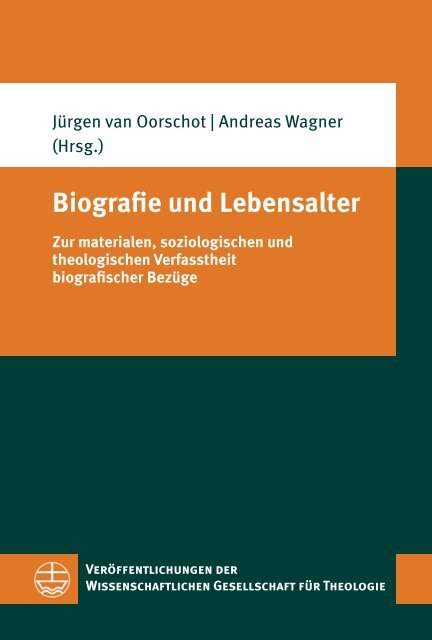 Jürgen van Oorschot | Andreas Wagner (Hrsg.)

Biografie und Lebensalter

Zur materialen, soziologischen und theologischen Verfasstheit biografischer Bezüge

Veröffentlichungen der Wissenschaftlichen Gesellschaft für Theologie